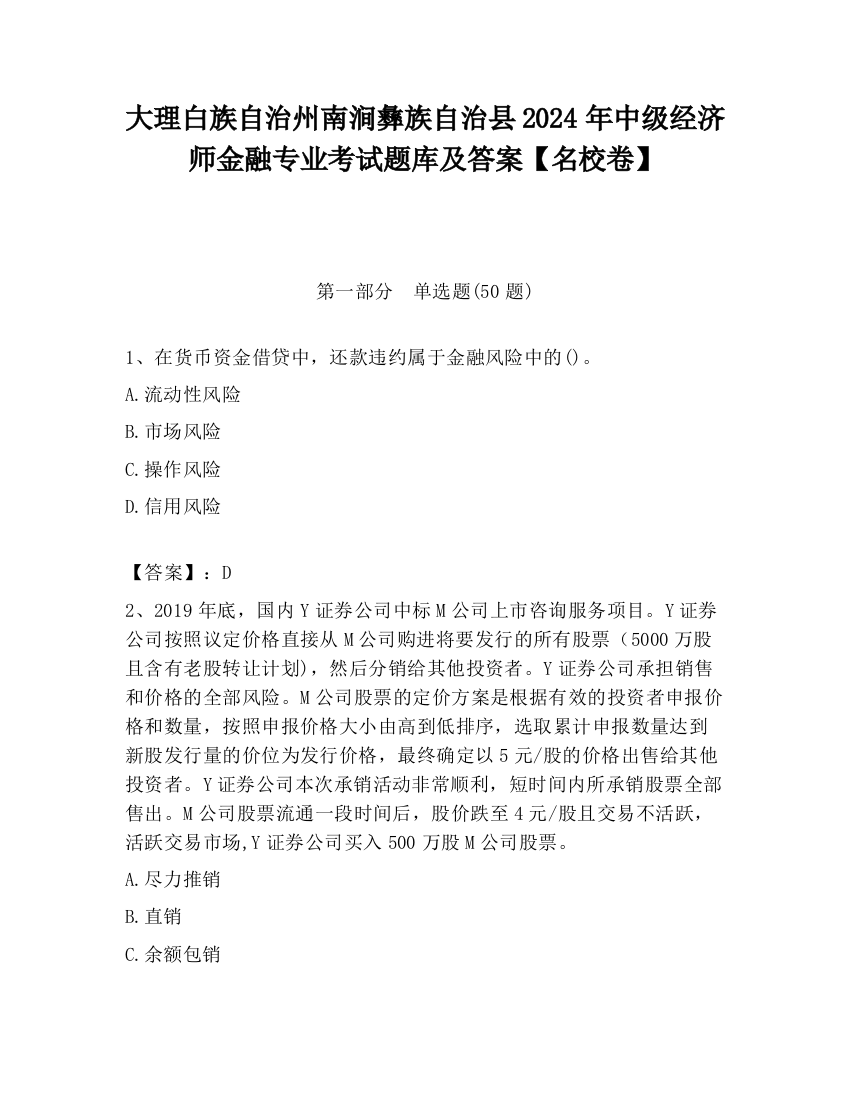 大理白族自治州南涧彝族自治县2024年中级经济师金融专业考试题库及答案【名校卷】

第一部分　单选题(50题)

1、在货币资金借贷中，还款违约属于金融风险中的()。

A.流动性风险

B.市场风险

C.操作风险

D.信用风险

【答案】：D

2、2019年底，国内Y证券公司中标M公司上市咨询服务项目。Y证券公司按照议定价格直接从M公司购进将要发行的所有股票（5000万股且含有老股转让计划），然后分销给其他投资者。Y证券公司承担销售和价格的全部风险。M公司股票的定价方案是根据有效的投资者申报价格和数量，按照申报价格大小由高到低排序，选取累计申报数量达到新股发行量的价位为发行价格，最终确定以5元/股的价格出售给其他投资者。Y证券公司本次承销活动非常顺利，短时间内所承销股票全部售出。M公司股票流通一段时间后，股价跌至4元/股且交易不活跃，活跃交易市场,Y证券公司买入500万股M公司股票。

A.尽力推销

B.直销

C.余额包销